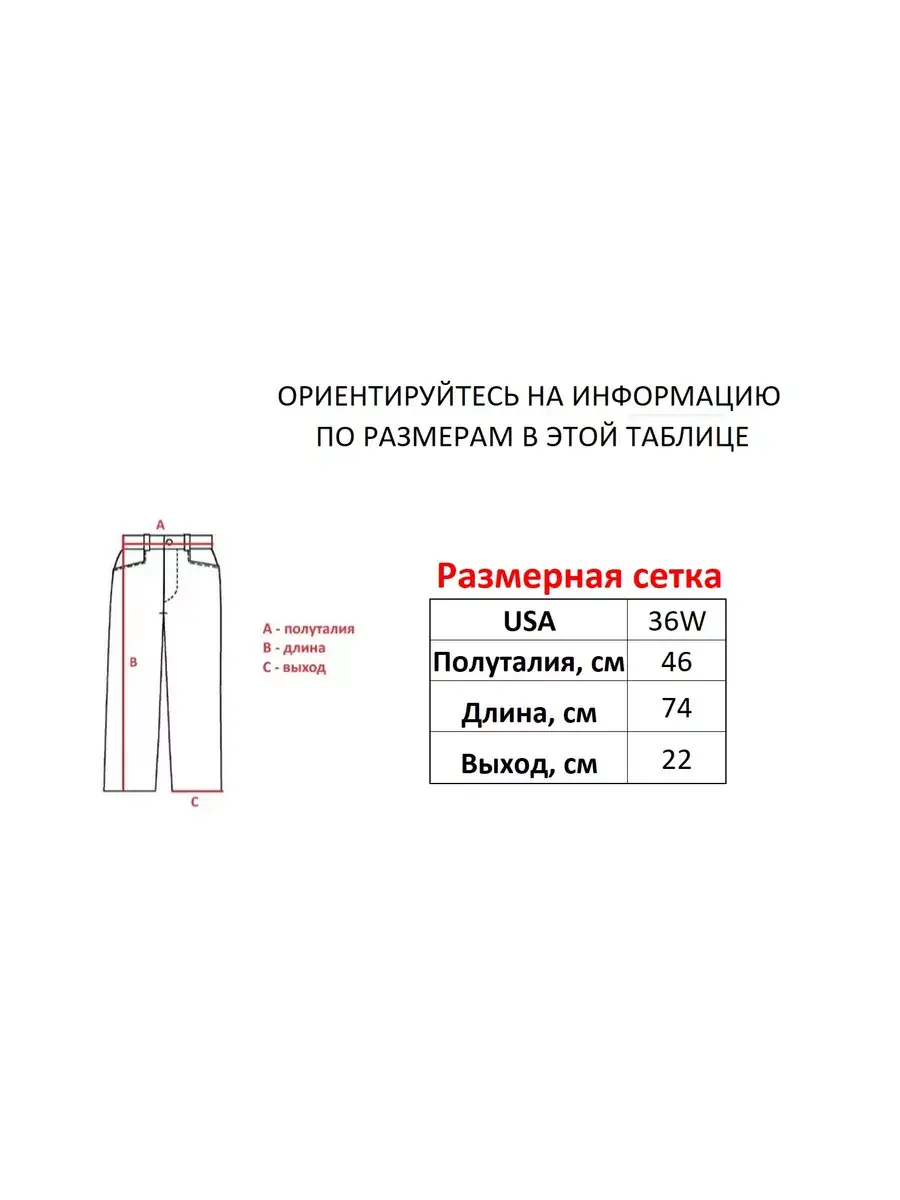 ОРИЕНТИРУЙТЕСЬ НА ИНФОРМАЦИЮ ПО РАЗМЕРАМ В ЭТОЙ ТАБЛИЦЕ

A

B

C

A - полуталия
B - длина
C - выход

Размерная сетка

| USA | 36W |
|---|---|
| Полуталия, см | 46 |
| Длина, см | 74 |
| Выход, см | 22 |